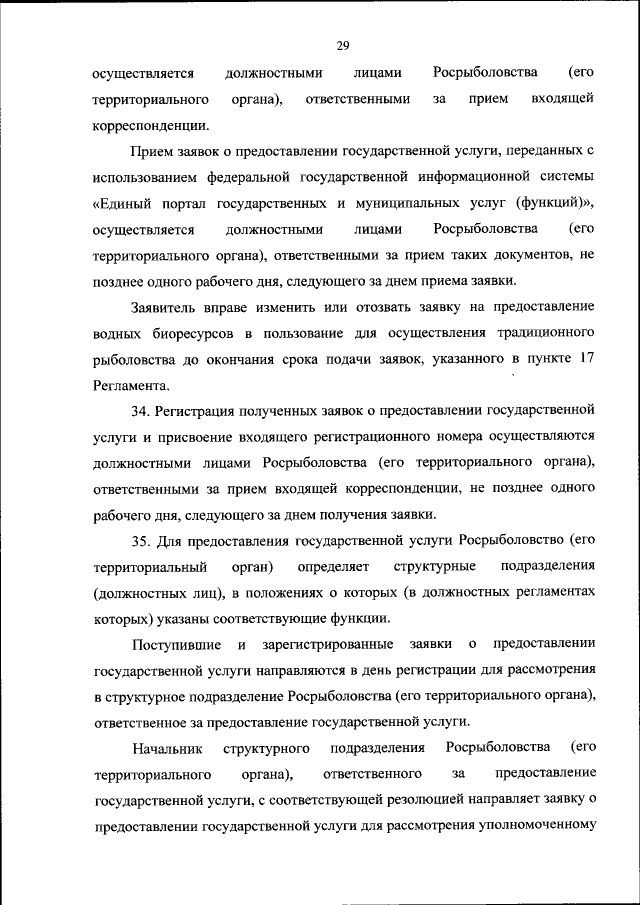 29

осуществляется должностными лицами Росрыболовства (его территориального органа), ответственными за прием входящей корреспонденции.

Прием заявок о предоставлении государственной услуги, переданных с использованием федеральной государственной информационной системы «Единый портал государственных и муниципальных услуг (функций)», осуществляется должностными лицами Росрыболовства (его территориального органа), ответственными за прием таких документов, не позднее одного рабочего дня, следующего за днем приема заявки.

Заявитель вправе изменить или отозвать заявку на предоставление водных биоресурсов в пользование для осуществления традиционного рыболовства до окончания срока подачи заявок, указанного в пункте 17 Регламента.

34. Регистрация полученных заявок о предоставлении государственной услуги и присвоение входящего регистрационного номера осуществляются должностными лицами Росрыболовства (его территориального органа), ответственными за прием входящей корреспонденции, не позднее одного рабочего дня, следующего за днем получения заявки.

35. Для предоставления государственной услуги Росрыболовство (его территориальный орган) определяет структурные подразделения (должностных лиц), в положениях о которых (в должностных регламентах которых) указаны соответствующие функции.

Поступившие и зарегистрированные заявки о предоставлении государственной услуги направляются в день регистрации для рассмотрения в структурное подразделение Росрыболовства (его территориального органа), ответственное за предоставление государственной услуги.

Начальник структурного подразделения Росрыболовства (его территориального органа), ответственного за предоставление государственной услуги, с соответствующей резолюцией направляет заявку о предоставлении государственной услуги для рассмотрения уполномоченному